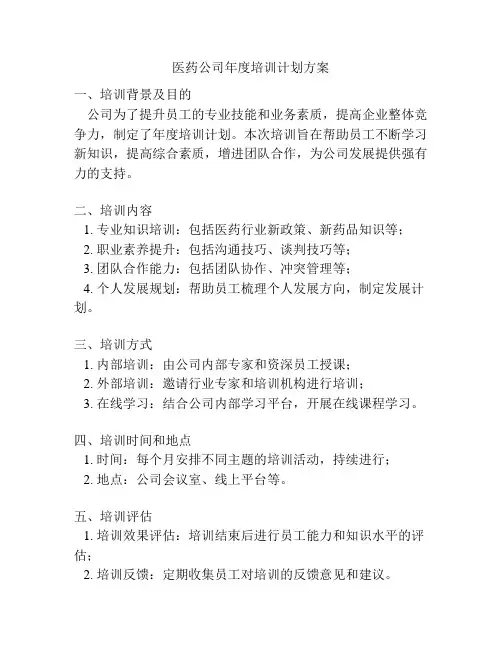 医药公司年度培训计划方案

一、培训背景及目的

公司为了提升员工的专业技能和业务素质，提高企业整体竞争力，制定了年度培训计划。本次培训旨在帮助员工不断学习新知识，提高综合素质，增进团队合作，为公司发展提供强有力的支持。

二、培训内容

1. 专业知识培训：包括医药行业新政策、新药品知识等；
2. 职业素养提升：包括沟通技巧、谈判技巧等；
3. 团队合作能力：包括团队协作、冲突管理等；
4. 个人发展规划：帮助员工梳理个人发展方向，制定发展计划。

三、培训方式

1. 内部培训：由公司内部专家和资深员工授课；
2. 外部培训：邀请行业专家和培训机构进行培训；
3. 在线学习：结合公司内部学习平台，开展在线课程学习。

四、培训时间和地点

1. 时间：每个月安排不同主题的培训活动，持续进行；
2. 地点：公司会议室、线上平台等。

五、培训评估

1. 培训效果评估：培训结束后进行员工能力和知识水平的评估；
2. 培训反馈：定期收集员工对培训的反馈意见和建议。